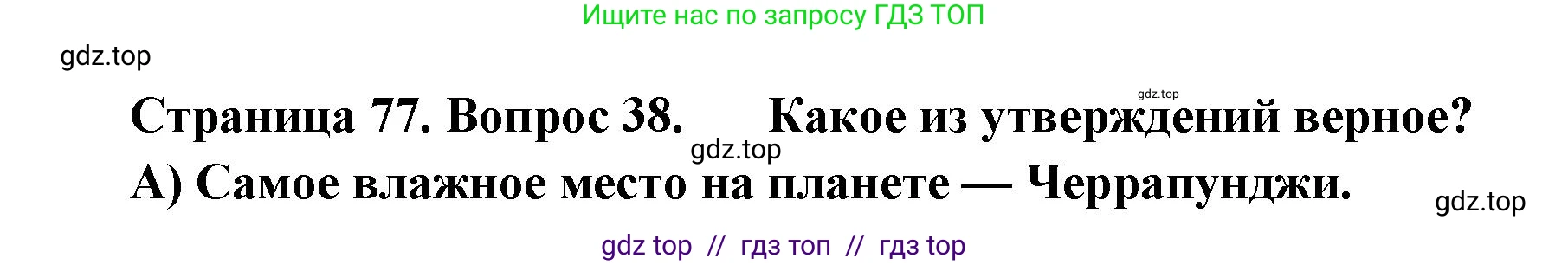 Ищите нас по запросу ГДЗ ТОП

gdz.top

gdz.top

Страница 77. Вопрос 38. Какое из утверждений верное?

gdz.top

А) Самое влажное место на планете — Черрапунджи.

gdz.top

gdz top // гдз топ // гдз top